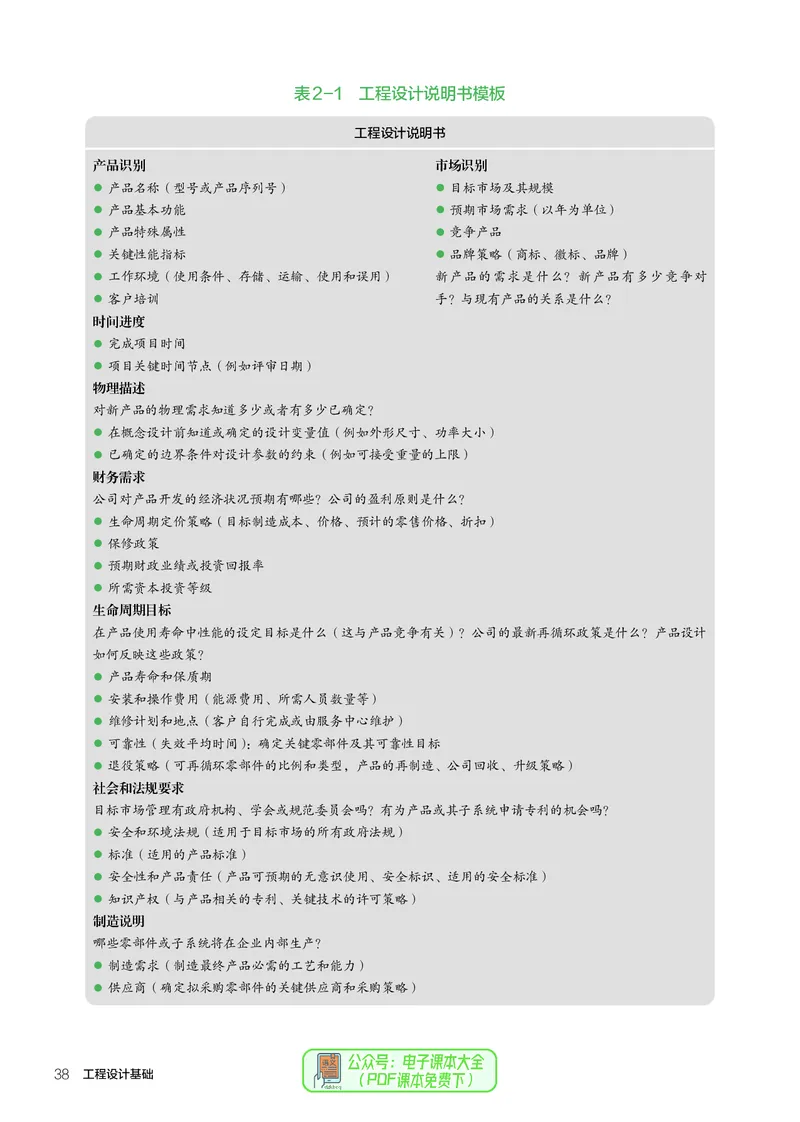 表2-1 工程设计说明书模板

工程设计说明书

产品识别
• 产品名称（型号或产品序列号）
• 产品基本功能
• 产品特殊属性
• 关键性能指标
• 工作环境（使用条件、存储、运输、使用和误用）
• 客户培训

市场识别
• 目标市场及其规模
• 预期市场需求（以年为单位）
• 竞争产品
• 品牌策略（商标、徽标、品牌）
新产品的需求是什么？新产品有多少竞争对手？与现有产品的关系是什么？

时间进度
• 完成项目时间
• 项目关键时间节点（例如评审日期）

物理描述
对新产品的物理需求知道多少或者有多少已确定？
• 在概念设计前知道或确定的设计变量值（例如外形尺寸、功率大小）
• 已确定的边界条件对设计参数的约束（例如可接受重量的上限）

财务需求
公司对产品开发的经济状况预期有哪些？公司的盈利原则是什么？
• 生命周期定价策略（目标制造成本、价格、预计的零售价格、折扣）
• 保修政策
• 预期财政业绩或投资回报率
• 所需资本投资等级

生命周期目标
在产品使用寿命中性能的设定目标是什么（这与产品竞争有关）？公司的最新再循环政策是什么？产品设计如何反映这些政策？
• 产品寿命和保质期
• 安装和操作费用（能源费用、所需人员数量等）
• 维修计划和地点（客户自行完成或由服务中心维护）
• 可靠性（失效平均时间）；确定关键零部件及其可靠性目标
• 退役策略（可再循环零部件的比例和类型，产品的再制造、公司回收、升级策略）

社会和法规要求
目标市场管理有政府机构、学会或规范委员会吗？有为产品或其子系统申请专利的机会吗？
• 安全和环境法规（适用于目标市场的所有政府法规）
• 标准（适用的产品标准）
• 安全性和产品责任（产品可预期的无意识使用、安全标识、适用的安全标准）
• 知识产权（与产品相关的专利、关键技术的许可策略）

制造说明
哪些零部件或子系统将在企业内部生产？
• 制造需求（制造最终产品必需的工艺和能力）
• 供应商（确定拟采购零部件的关键供应商和采购策略）

38 工程设计基础

公众号：电子课本大全
（PDF课本免费下）